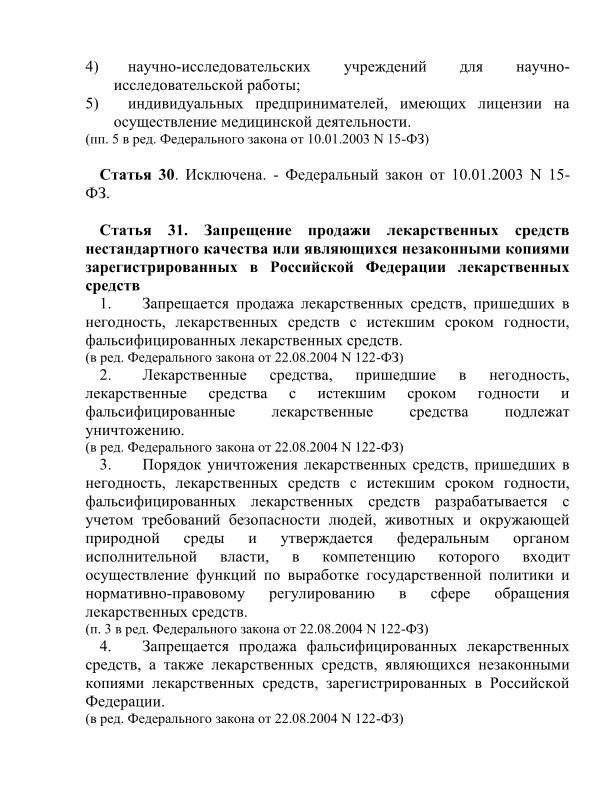 4) научно-исследовательских учреждений для научно-исследовательской работы;
5) индивидуальных предпринимателей, имеющих лицензии на осуществление медицинской деятельности.
(пп. 5 в ред. Федерального закона от 10.01.2003 N 15-ФЗ)

Статья 30. Исключена. - Федеральный закон от 10.01.2003 N 15-ФЗ.

Статья 31. Запрещение продажи лекарственных средств нестандартного качества или являющихся незаконными копиями зарегистрированных в Российской Федерации лекарственных средств
1. Запрещается продажа лекарственных средств, пришедших в негодность, лекарственных средств с истекшим сроком годности, фальсифицированных лекарственных средств.
(в ред. Федерального закона от 22.08.2004 N 122-ФЗ)
2. Лекарственные средства, пришедшие в негодность, лекарственные средства с истекшим сроком годности и фальсифицированные лекарственные средства подлежат уничтожению.
(в ред. Федерального закона от 22.08.2004 N 122-ФЗ)
3. Порядок уничтожения лекарственных средств, пришедших в негодность, лекарственных средств с истекшим сроком годности, фальсифицированных лекарственных средств разрабатывается с учетом требований безопасности людей, животных и окружающей природной среды и утверждается федеральным органом исполнительной власти, в компетенцию которого входит осуществление функций по выработке государственной политики и нормативно-правовому регулированию в сфере обращения лекарственных средств.
(п. 3 в ред. Федерального закона от 22.08.2004 N 122-ФЗ)
4. Запрещается продажа фальсифицированных лекарственных средств, а также лекарственных средств, являющихся незаконными копиями лекарственных средств, зарегистрированных в Российской Федерации.
(в ред. Федерального закона от 22.08.2004 N 122-ФЗ)